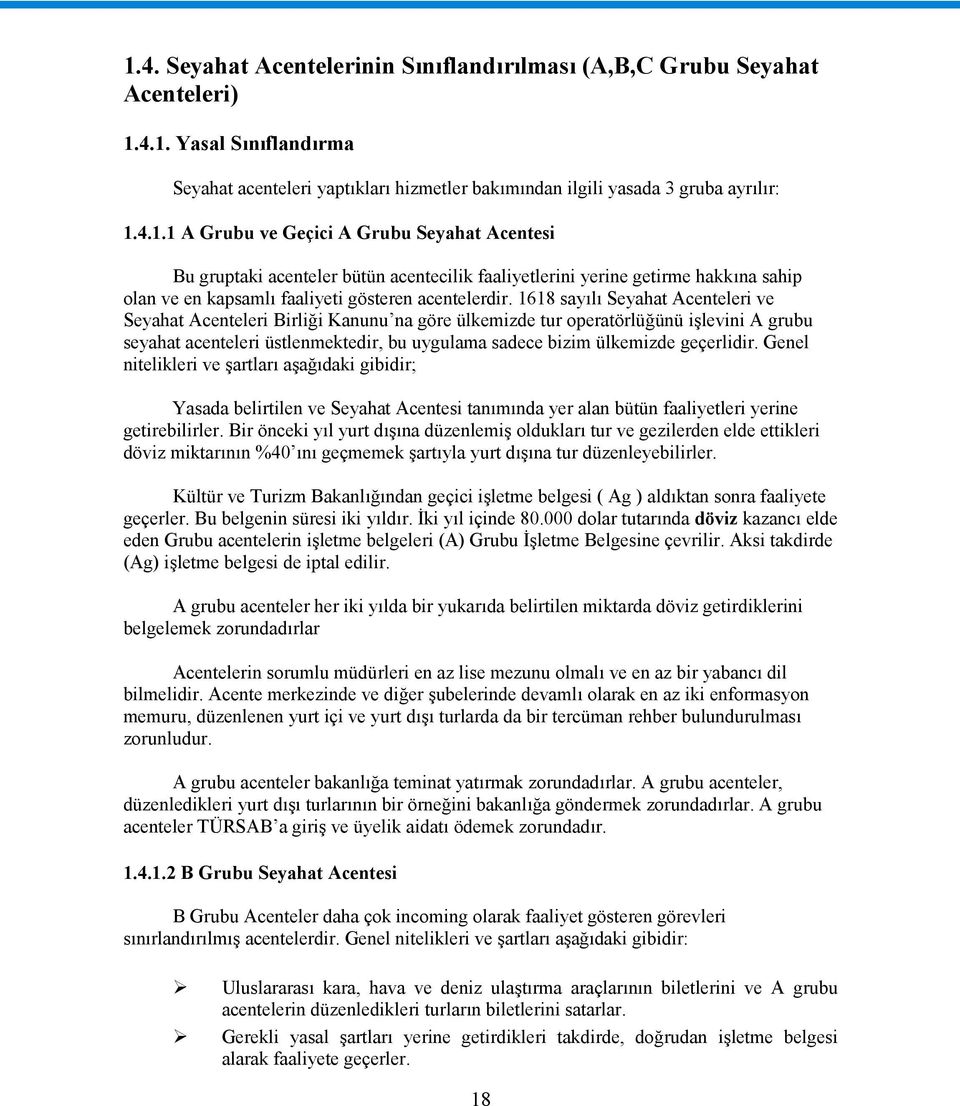 1.4. Seyahat Acentelerinin Sınıflandırılması (A,B,C Grubu Seyahat Acenteleri)

1.4.1. Yasal Sınıflandırma

Seyahat acenteleri yaptıkları hizmetler bakımından ilgili yasada 3 gruba ayrılır:

1.4.1.1 A Grubu ve Geçici A Grubu Seyahat Acentesi

Bu gruptaki acenteler bütün acentecilik faaliyetlerini yerine getirme hakkına sahip olan ve en kapsamlı faaliyeti gösteren acentelerdir. 1618 sayılı Seyahat Acenteleri ve Seyahat Acenteleri Birliği Kanunu'na göre ülkemizde tur operatörlüğünü işlevini A grubu seyahat acenteleri üstlenmektedir, bu uygulama sadece bizim ülkemizde geçerlidir. Genel nitelikleri ve şartları aşağıdaki gibidir;

Yasada belirtilen ve Seyahat Acentesi tanımında yer alan bütün faaliyetleri yerine getirebilirler. Bir önceki yıl yurt dışına düzenlemiş oldukları tur ve gezilerden elde ettikleri döviz miktarının %40'ını geçmemek şartıyla yurt dışına tur düzenleyebilirler.

Kültür ve Turizm Bakanlığından geçici işletme belgesi ( Ag ) aldıktan sonra faaliyete geçerler. Bu belgenin süresi iki yıldır. İki yıl içinde 80.000 dolar tutarında döviz kazancı elde eden Grubu acentelerin işletme belgeleri (A) Grubu İşletme Belgesine çevrilir. Aksi takdirde (Ag) işletme belgesi de iptal edilir.

A grubu acenteler her iki yılda bir yukarıda belirtilen miktarda döviz getirdiklerini belgelemek zorundadırlar

Acentelerin sorumlu müdürleri en az lise mezunu olmalı ve en az bir yabancı dil bilmelidir. Acente merkezinde ve diğer şubelerinde devamlı olarak en az iki enformasyon memuru, düzenlenen yurt içi ve yurt dışı turlarda da bir tercüman rehber bulundurulması zorunludur.

A grubu acenteler bakanlığa teminat yatırmak zorundadırlar. A grubu acenteler, düzenledikleri yurt dışı turlarının bir örneğini bakanlığa göndermek zorundadırlar. A grubu acenteler TÜRSAB'a giriş ve üyelik aidatı ödemek zorundadır.

1.4.1.2 B Grubu Seyahat Acentesi

B Grubu Acenteler daha çok incoming olarak faaliyet gösteren görevleri sınırlandırılmış acentelerdir. Genel nitelikleri ve şartları aşağıdaki gibidir:

➢ Uluslararası kara, hava ve deniz ulaştırma araçlarının biletlerini ve A grubu acentelerin düzenledikleri turların biletlerini satarlar.
➢ Gerekli yasal şartları yerine getirdikleri takdirde, doğrudan işletme belgesi alarak faaliyete geçerler.

18